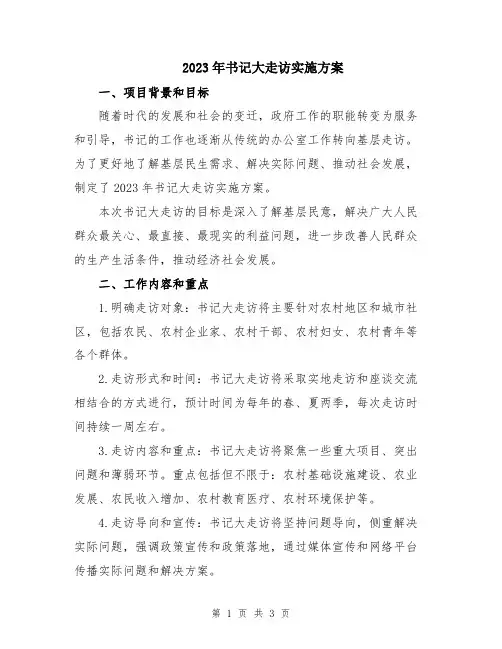 2023年书记大走访实施方案

一、项目背景和目标

随着时代的发展和社会的变迁，政府工作的职能转变为服务和引导，书记的工作也逐渐从传统的办公室工作转向基层走访。为了更好地了解基层民生需求、解决实际问题、推动社会发展，制定了2023年书记大走访实施方案。

本次书记大走访的目标是深入了解基层民意，解决广大人民群众最关心、最直接、最现实的利益问题，进一步改善人民群众的生产生活条件，推动经济社会发展。

二、工作内容和重点

1.明确走访对象：书记大走访将主要针对农村地区和城市社区，包括农民、农村企业家、农村干部、农村妇女、农村青年等各个群体。

2.走访形式和时间：书记大走访将采取实地走访和座谈交流相结合的方式进行，预计时间为每年的春、夏两季，每次走访时间持续一周左右。

3.走访内容和重点：书记大走访将聚焦一些重大项目、突出问题和薄弱环节。重点包括但不限于：农村基础设施建设、农业发展、农民收入增加、农村教育医疗、农村环境保护等。

4.走访导向和宣传：书记大走访将坚持问题导向，侧重解决实际问题，强调政策宣传和政策落地，通过媒体宣传和网络平台传播实际问题和解决方案。

第 1 页 共 3 页